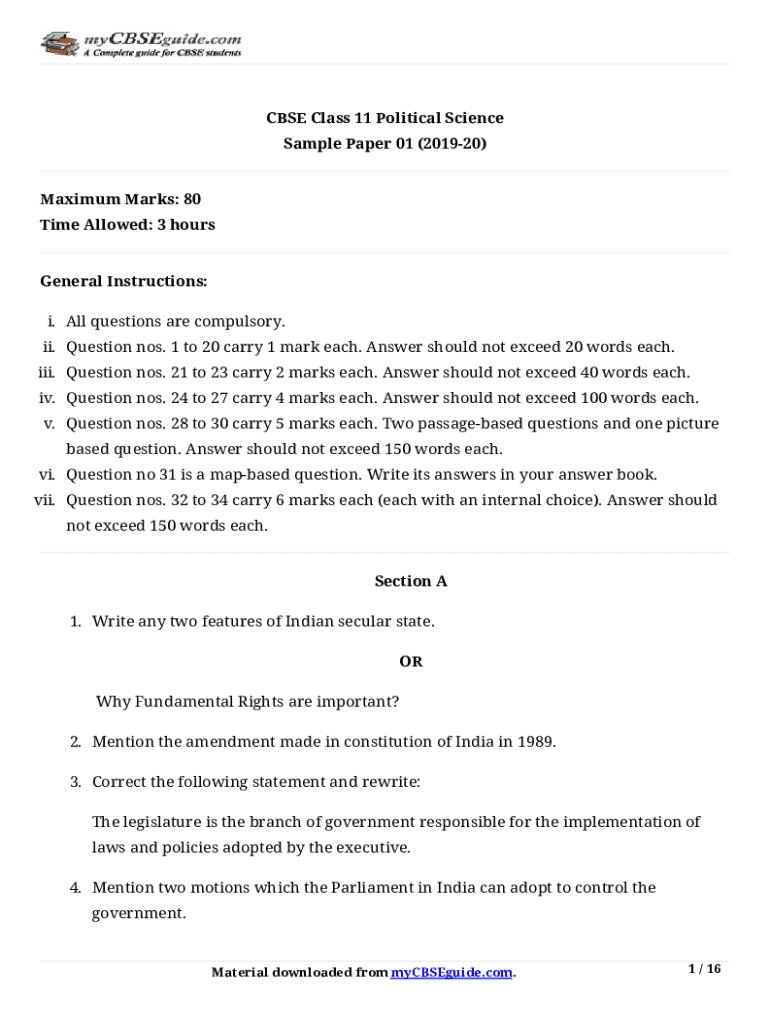 myCBSEguide.com
A Complete guide for CBSE students

CBSE Class 11 Political Science
Sample Paper 01 (2019-20)

Maximum Marks: 80
Time Allowed: 3 hours

General Instructions:

i. All questions are compulsory.
ii. Question nos. 1 to 20 carry 1 mark each. Answer should not exceed 20 words each.
iii. Question nos. 21 to 23 carry 2 marks each. Answer should not exceed 40 words each.
iv. Question nos. 24 to 27 carry 4 marks each. Answer should not exceed 100 words each.
v. Question nos. 28 to 30 carry 5 marks each. Two passage-based questions and one picture based question. Answer should not exceed 150 words each.
vi. Question no 31 is a map-based question. Write its answers in your answer book.
vii. Question nos. 32 to 34 carry 6 marks each (each with an internal choice). Answer should not exceed 150 words each.

Section A

1. Write any two features of Indian secular state.

OR

Why Fundamental Rights are important?

2. Mention the amendment made in constitution of India in 1989.

3. Correct the following statement and rewrite:

The legislature is the branch of government responsible for the implementation of laws and policies adopted by the executive.

4. Mention two motions which the Parliament in India can adopt to control the government.

Material downloaded from myCBSEguide.com.

1 / 16